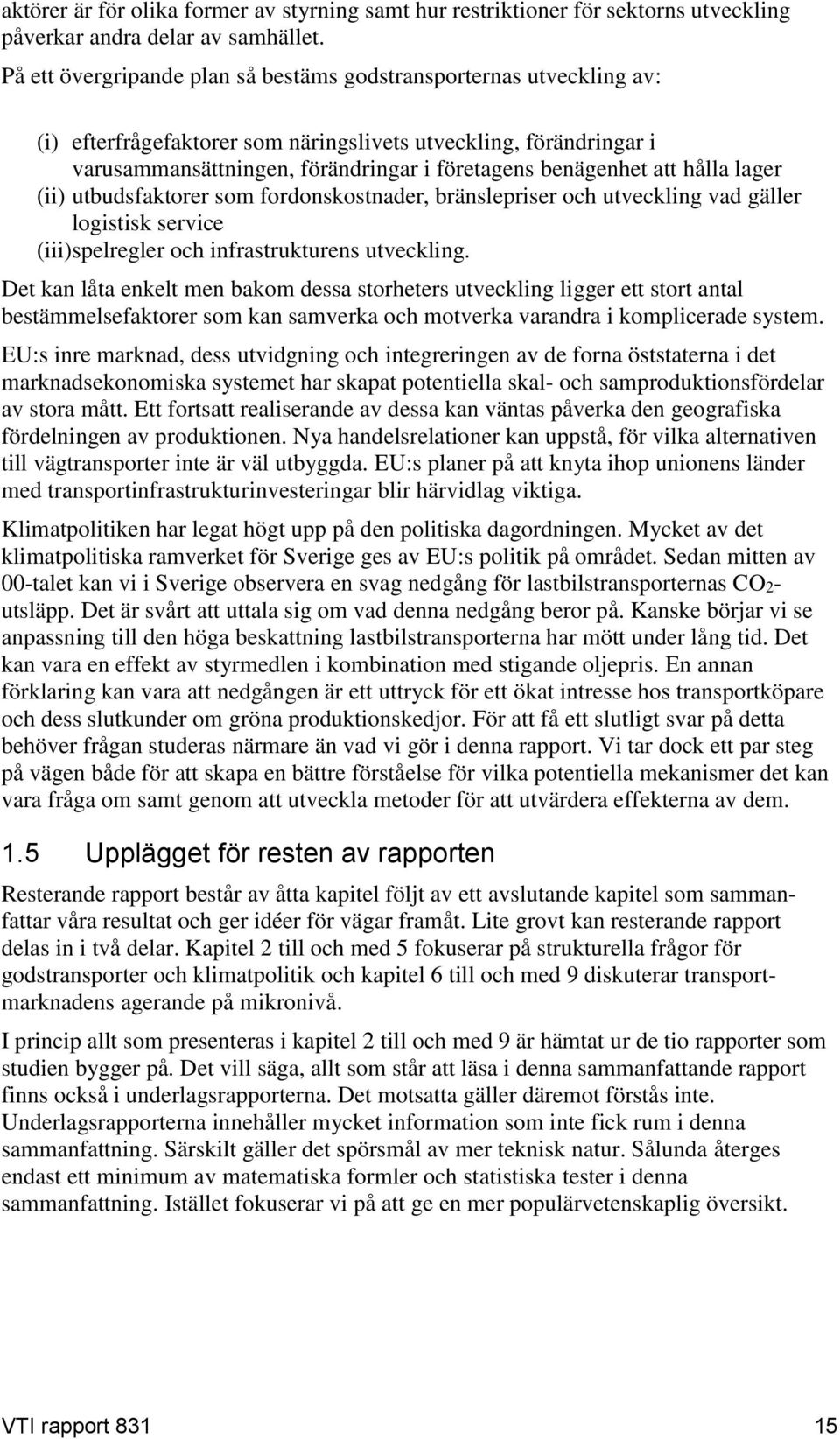 aktörer är för olika former av styrning samt hur restriktioner för sektorns utveckling påverkar andra delar av samhället.

På ett övergripande plan så bestäms godstransporternas utveckling av:

(i) efterfrågefaktorer som näringslivets utveckling, förändringar i varusammansättningen, förändringar i företagens benägenhet att hålla lager
(ii) utbudsfaktorer som fordonskostnader, bränslepriser och utveckling vad gäller logistisk service
(iii)spelregler och infrastrukturens utveckling.

Det kan låta enkelt men bakom dessa storheters utveckling ligger ett stort antal bestämmelsefaktorer som kan samverka och motverka varandra i komplicerade system.

EU:s inre marknad, dess utvidgning och integreringen av de forna öststaterna i det marknadsekonomiska systemet har skapat potentiella skal- och samproduktionsfördelar av stora mått. Ett fortsatt realiserande av dessa kan väntas påverka den geografiska fördelningen av produktionen. Nya handelsrelationer kan uppstå, för vilka alternativen till vägtransporter inte är väl utbyggda. EU:s planer på att knyta ihop unionens länder med transportinfrastrukturinvesteringar blir härvidlag viktiga.

Klimatpolitiken har legat högt upp på den politiska dagordningen. Mycket av det klimatpolitiska ramverket för Sverige ges av EU:s politik på området. Sedan mitten av 00-talet kan vi i Sverige observera en svag nedgång för lastbilstransporternas $CO_2$-utsläpp. Det är svårt att uttala sig om vad denna nedgång beror på. Kanske börjar vi se anpassning till den höga beskattning lastbilstransporterna har mött under lång tid. Det kan vara en effekt av styrmedlen i kombination med stigande oljepris. En annan förklaring kan vara att nedgången är ett uttryck för ett ökat intresse hos transportköpare och dess slutkunder om gröna produktionskedjor. För att få ett slutligt svar på detta behöver frågan studeras närmare än vad vi gör i denna rapport. Vi tar dock ett par steg på vägen både för att skapa en bättre förståelse för vilka potentiella mekanismer det kan vara fråga om samt genom att utveckla metoder för att utvärdera effekterna av dem.

1.5 Upplägget för resten av rapporten

Resterande rapport består av åtta kapitel följt av ett avslutande kapitel som sammanfattar våra resultat och ger idéer för vägar framåt. Lite grovt kan resterande rapport delas in i två delar. Kapitel 2 till och med 5 fokuserar på strukturella frågor för godstransporter och klimatpolitik och kapitel 6 till och med 9 diskuterar transportmarknadens agerande på mikronivå.

I princip allt som presenteras i kapitel 2 till och med 9 är hämtat ur de tio rapporter som studien bygger på. Det vill säga, allt som står att läsa i denna sammanfattande rapport finns också i underlagsrapporterna. Det motsatta gäller däremot förstås inte. Underlagsrapporterna innehåller mycket information som inte fick rum i denna sammanfattning. Särskilt gäller det spörsmål av mer teknisk natur. Sålunda återges endast ett minimum av matematiska formler och statistiska tester i denna sammanfattning. Istället fokuserar vi på att ge en mer populärvetenskaplig översikt.

VTI rapport 831 15